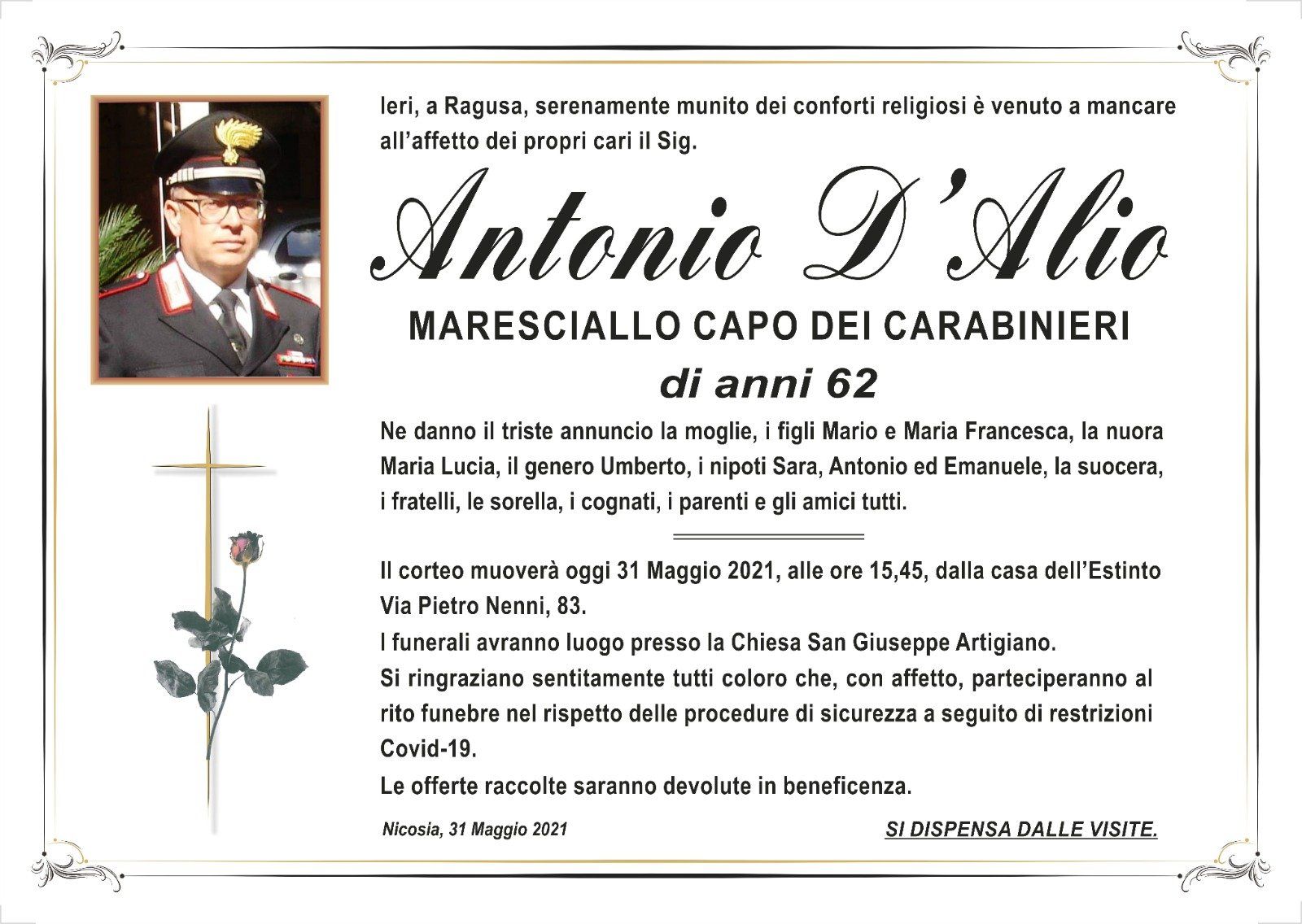 Ieri, a Ragusa, serenamente munito dei conforti religiosi è venuto a mancare all'affetto dei propri cari il Sig.

Antonio D'Alio

MARESCIALLO CAPO DEI CARABINIERI

di anni 62

Ne danno il triste annuncio la moglie, i figli Mario e Maria Francesca, la nuora Maria Lucia, il genero Umberto, i nipoti Sara, Antonio ed Emanuele, la suocera, i fratelli, le sorella, i cognati, i parenti e gli amici tutti.

Il corteo muoverà oggi 31 Maggio 2021, alle ore 15,45, dalla casa dell'Estinto Via Pietro Nenni, 83.
I funerali avranno luogo presso la Chiesa San Giuseppe Artigiano.
Si ringraziano sentitamente tutti coloro che, con affetto, parteciperanno al rito funebre nel rispetto delle procedure di sicurezza a seguito di restrizioni Covid-19.
Le offerte raccolte saranno devolute in beneficenza.

Nicosia, 31 Maggio 2021

SI DISPENSA DALLE VISITE.